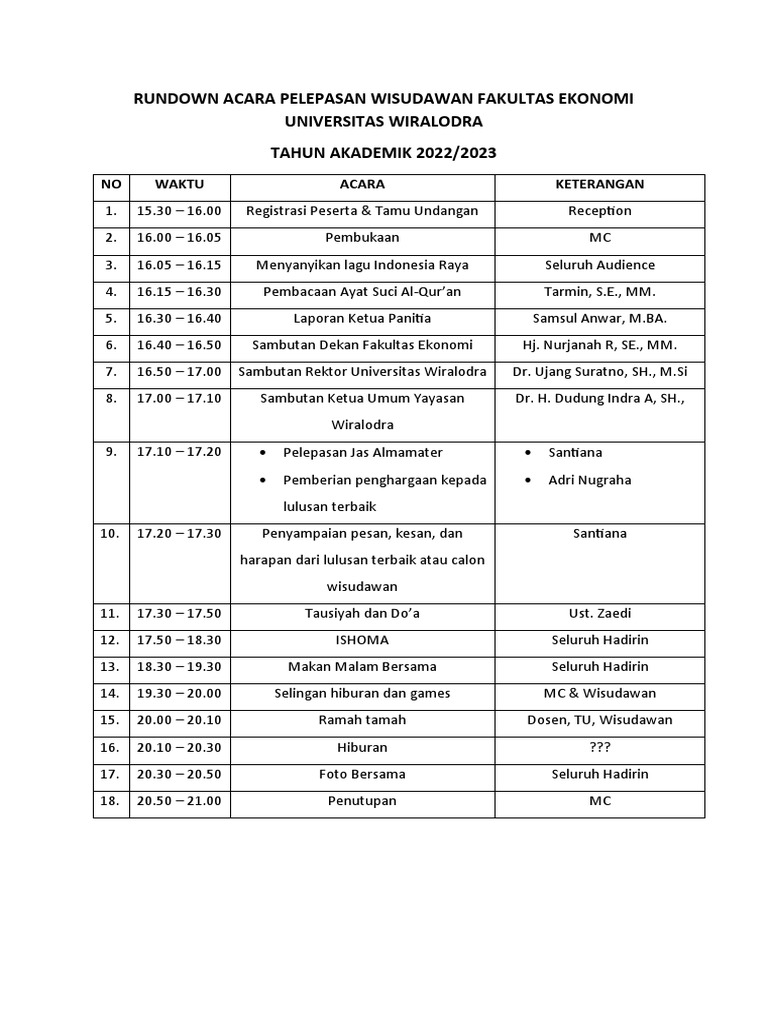 RUNDOWN ACARA PELEPASAN WISUDAWAN FAKULTAS EKONOMI UNIVERSITAS WIRALODRA

TAHUN AKADEMIK 2022/2023

| NO | WAKTU | ACARA | KETERANGAN |
|---|---|---|---|
| 1. | 15.30 – 16.00 | Registrasi Peserta & Tamu Undangan | Reception |
| 2. | 16.00 – 16.05 | Pembukaan | MC |
| 3. | 16.05 – 16.15 | Menyanyikan lagu Indonesia Raya | Seluruh Audience |
| 4. | 16.15 – 16.30 | Pembacaan Ayat Suci Al-Qur'an | Tarmin, S.E., MM. |
| 5. | 16.30 – 16.40 | Laporan Ketua Panitia | Samsul Anwar, M.BA. |
| 6. | 16.40 – 16.50 | Sambutan Dekan Fakultas Ekonomi | Hj. Nurjanah R, SE., MM. |
| 7. | 16.50 – 17.00 | Sambutan Rektor Universitas Wiralodra | Dr. Ujang Suratno, SH., M.Si |
| 8. | 17.00 – 17.10 | Sambutan Ketua Umum Yayasan Wiralodra | Dr. H. Dudung Indra A, SH., |
| 9. | 17.10 – 17.20 | • Pelepasan Jas Almamater • Pemberian penghargaan kepada lulusan terbaik | • Santiana • Adri Nugraha |
| 10. | 17.20 – 17.30 | Penyampaian pesan, kesan, dan harapan dari lulusan terbaik atau calon wisudawan | Santiana |
| 11. | 17.30 – 17.50 | Tausiyah dan Do'a | Ust. Zaedi |
| 12. | 17.50 – 18.30 | ISHOMA | Seluruh Hadirin |
| 13. | 18.30 – 19.30 | Makan Malam Bersama | Seluruh Hadirin |
| 14. | 19.30 – 20.00 | Selingan hiburan dan games | MC & Wisudawan |
| 15. | 20.00 – 20.10 | Ramah tamah | Dosen, TU, Wisudawan |
| 16. | 20.10 – 20.30 | Hiburan | ??? |
| 17. | 20.30 – 20.50 | Foto Bersama | Seluruh Hadirin |
| 18. | 20.50 – 21.00 | Penutupan | MC |